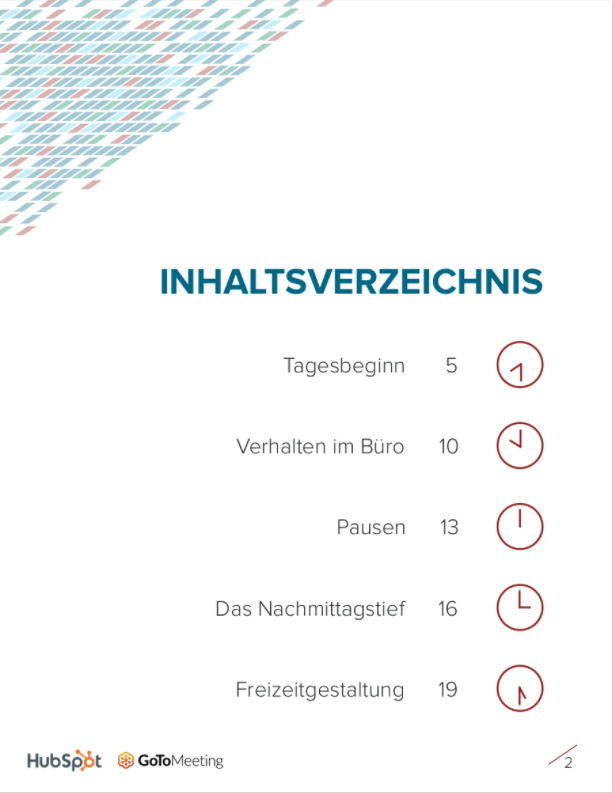 INHALTSVERZEICHNIS

Tagesbeginn 5

Verhalten im Büro 10

Pausen 13

Das Nachmittagstief 16

Freizeitgestaltung 19

HubSpot GoToMeeting

2